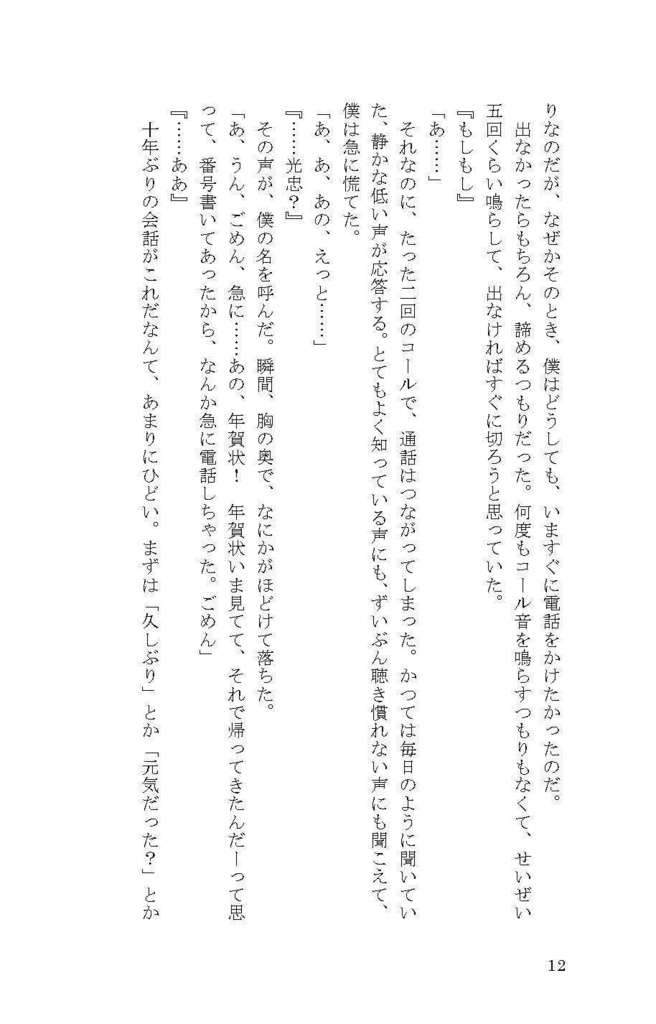 りなのだが、なぜかそのとき、僕はどうしても、いますぐに電話をかけたかったのだ。

出なかったらもちろん、諦めるつもりだった。何度もコール音を鳴らすつもりもなくて、せいぜい五回くらい鳴らして、出なければすぐに切ろうと思っていた。

『もしもし』

「あ……」

それなのに、たった二回のコールで、通話はつながってしまった。かつては毎日のように聞いていた、静かな低い声が応答する。とてもよく知っている声にも、ずいぶん聴き慣れない声にも聞こえて、僕は急に慌てた。

「あ、あ、あの、えっと……」

『……光忠？』

その声が、僕の名を呼んだ。瞬間、胸の奥で、なにかがほどけて落ちた。

「あ、うん、ごめん、急に……あの、年賀状！　年賀状いま見てて、それで帰ってきたんだーって思って、番号書いてあったから、なんか急に電話しちゃった。ごめん」

『……ああ』

十年ぶりの会話がこれだなんて、あまりにひどい。まずは「久しぶり」とか「元気だった？」とか

12